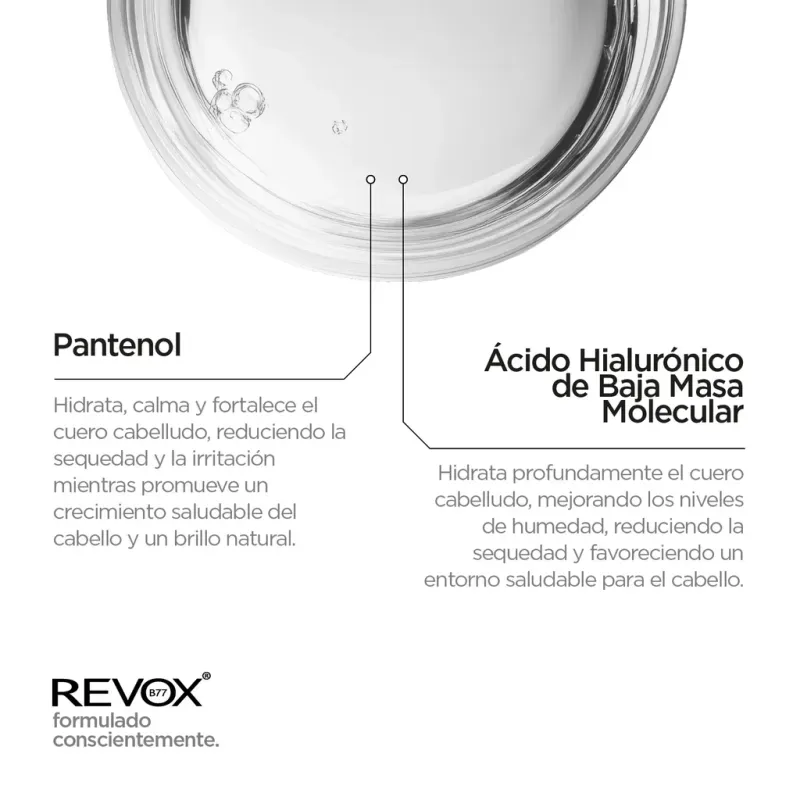 Pantenol

Hidrata, calma y fortalece el cuero cabelludo, reduciendo la sequedad y la irritación mientras promueve un crecimiento saludable del cabello y un brillo natural.

Ácido Hialurónico de Baja Masa Molecular

Hidrata profundamente el cuero cabelludo, mejorando los niveles de humedad, reduciendo la sequedad y favoreciendo un entorno saludable para el cabello.

REVOX® B77
formulado conscientemente.